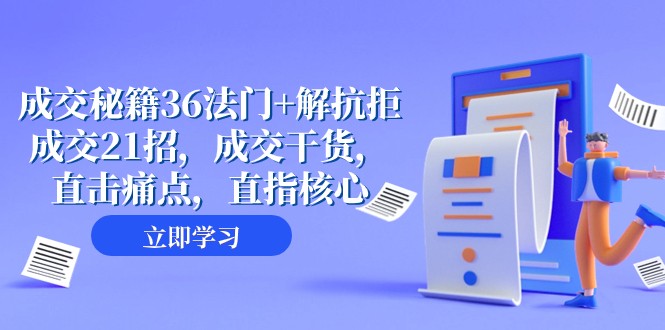 成交秘籍36法门+解抗拒成交21招，成交干货，直击痛点，直指核心

立即学习